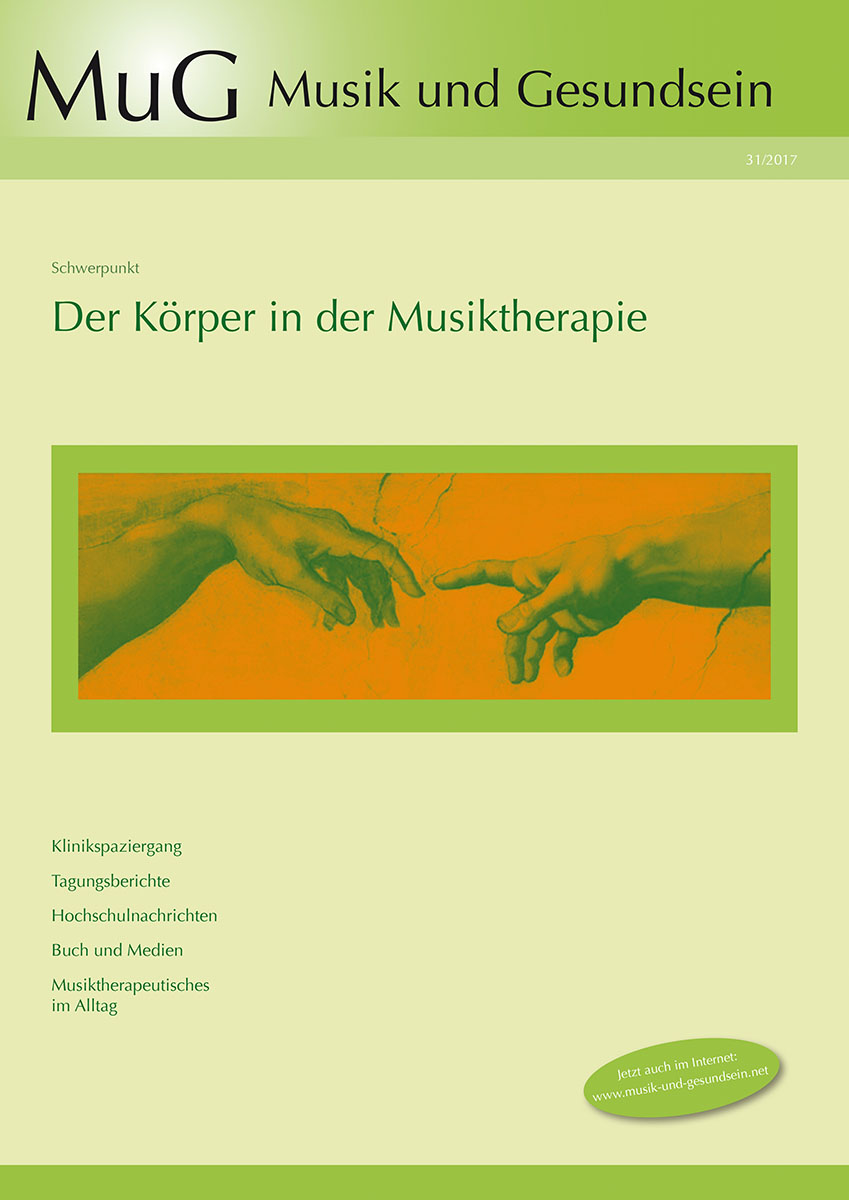 MuG Musik und Gesundsein

31/2017

Schwerpunkt

Der Körper in der Musiktherapie

Klinikspaziergang

Tagungsberichte

Hochschulnachrichten

Buch und Medien

Musiktherapeutisches im Alltag

Jetzt auch im Internet:
www.musik-und-gesundsein.net